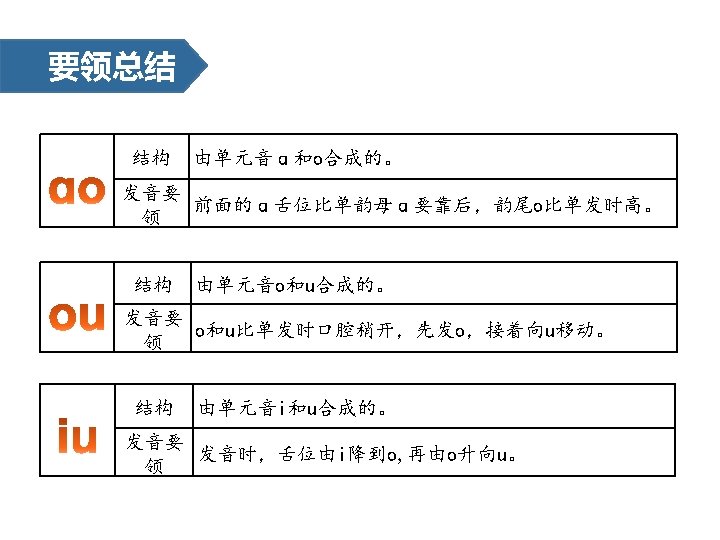 要领总结

| ao | 结构 | 由单元音a和o合成的。 |
|---|---|---|
| | 发音要领 | 前面的a舌位比单韵母a要靠后，韵尾o比单发时高。 |

| ou | 结构 | 由单元音o和u合成的。 |
|---|---|---|
| | 发音要领 | o和u比单发时口腔稍开，先发o，接着向u移动。 |

| iu | 结构 | 由单元音i和u合成的。 |
|---|---|---|
| | 发音要领 | 发音时，舌位由i降到o,再由o升向u。 |